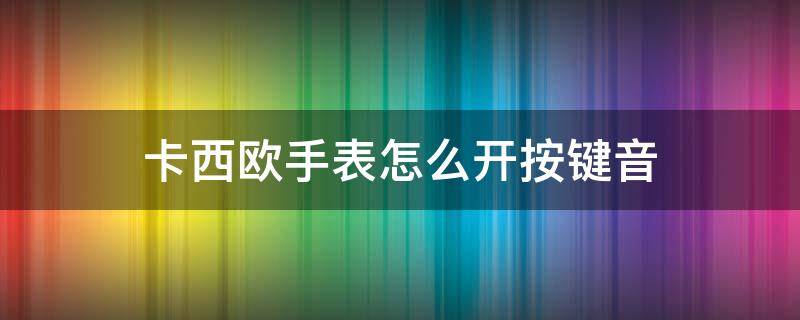 卡西欧手表怎么开按键音